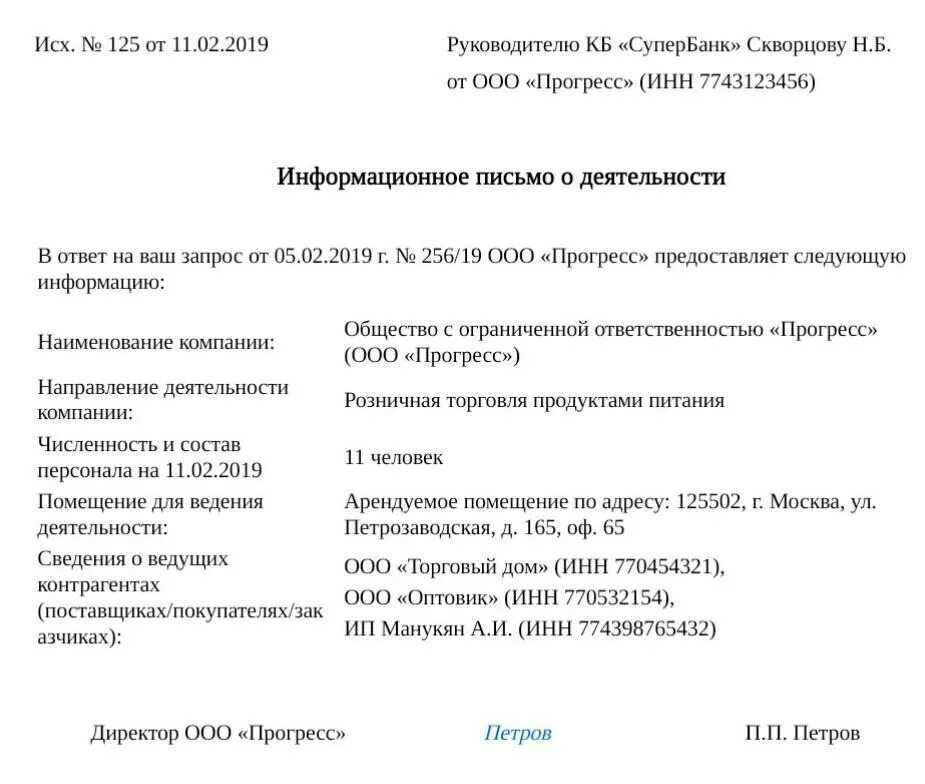 Исх. № 125 от 11.02.2019

Руководителю КБ «СуперБанк» Скворцову Н.Б.
от ООО «Прогресс» (ИНН 7743123456)

Информационное письмо о деятельности

В ответ на ваш запрос от 05.02.2019 г. № 256/19 ООО «Прогресс» предоставляет следующую информацию:

| | |
|---|---|
| Наименование компании: | Общество с ограниченной ответственностью «Прогресс» (ООО «Прогресс») |
| Направление деятельности компании: | Розничная торговля продуктами питания |
| Численность и состав персонала на 11.02.2019 | 11 человек |
| Помещение для ведения деятельности: | Арендуемое помещение по адресу: 125502, г. Москва, ул. Петрозаводская, д. 165, оф. 65 |
| Сведения о ведущих контрагентах (поставщиках/покупателях/заказчиках): | ООО «Торговый дом» (ИНН 770454321), ООО «Оптовик» (ИНН 770532154), ИП Манукян А.И. (ИНН 774398765432) |

Директор ООО «Прогресс» Петров П.П. Петров